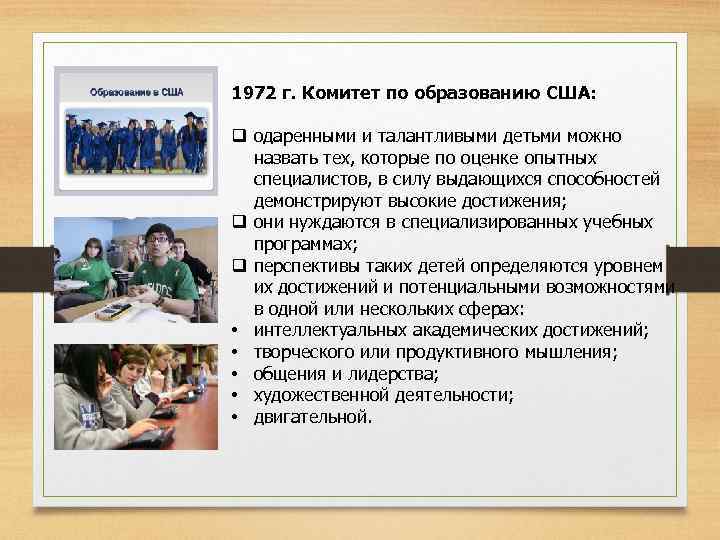 Образование в США

1972 г. Комитет по образованию США:

❑ одаренными и талантливыми детьми можно назвать тех, которые по оценке опытных специалистов, в силу выдающихся способностей демонстрируют высокие достижения;
❑ они нуждаются в специализированных учебных программах;
❑ перспективы таких детей определяются уровнем их достижений и потенциальными возможностями в одной или нескольких сферах:
• интеллектуальных академических достижений;
• творческого или продуктивного мышления;
• общения и лидерства;
• художественной деятельности;
• двигательной.